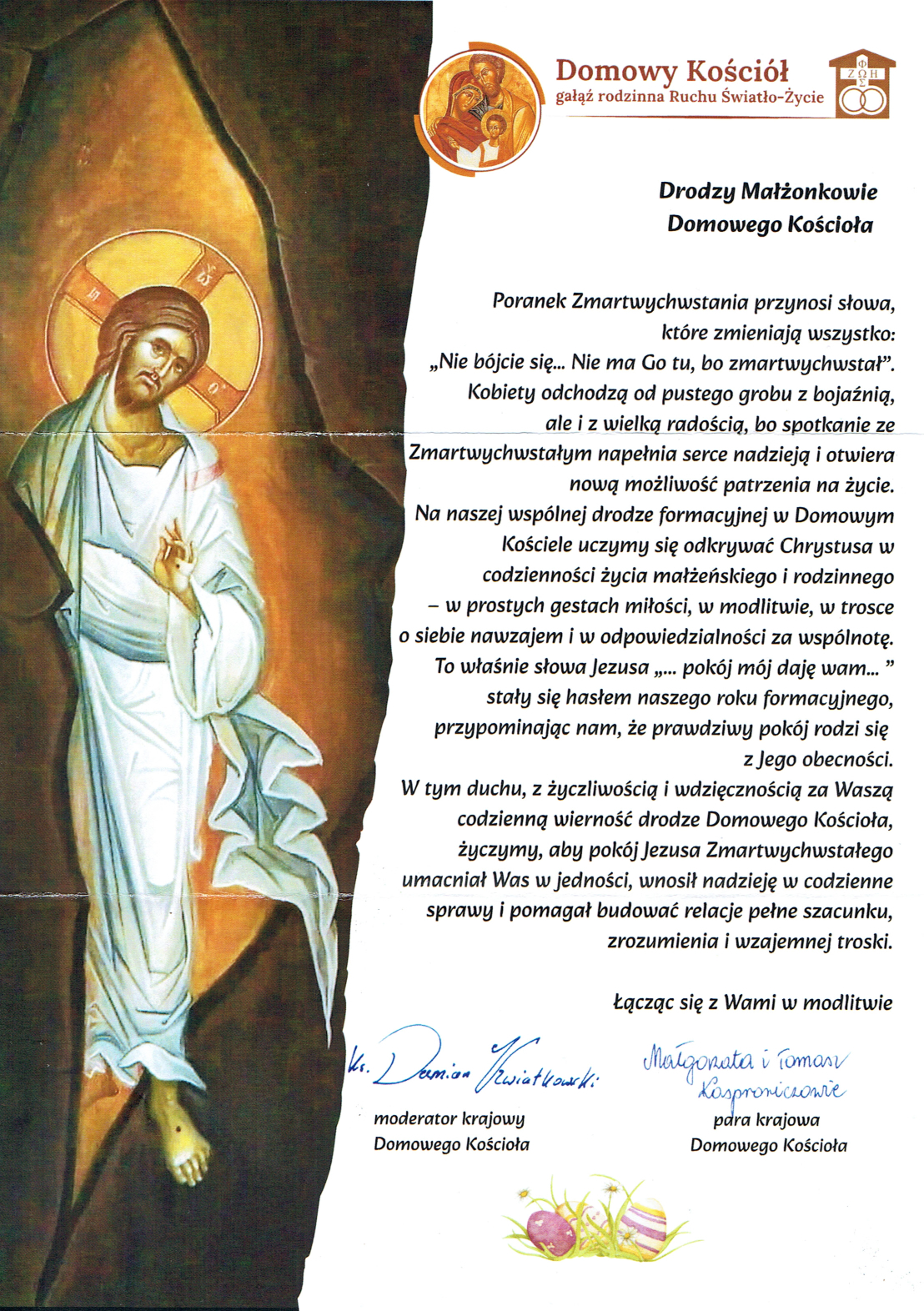 Domowy Kościół
gałąź rodzinna Ruchu Światło-Życie

ΦΩΣ ΖΩΗ

Drodzy Małżonkowie
Domowego Kościoła

Poranek Zmartwychwstania przynosi słowa, które zmieniają wszystko: „Nie bójcie się... Nie ma Go tu, bo zmartwychwstał". Kobiety odchodzą od pustego grobu z bojaźnią, ale i z wielką radością, bo spotkanie ze Zmartwychwstałym napełnia serce nadzieją i otwiera nową możliwość patrzenia na życie. Na naszej wspólnej drodze formacyjnej w Domowym Kościele uczymy się odkrywać Chrystusa w codzienności życia małżeńskiego i rodzinnego – w prostych gestach miłości, w modlitwie, w trosce o siebie nawzajem i w odpowiedzialności za wspólnotę. To właśnie słowa Jezusa „... pokój mój daję wam... " stały się hasłem naszego roku formacyjnego, przypominając nam, że prawdziwy pokój rodzi się z Jego obecności. W tym duchu, z życzliwością i wdzięcznością za Waszą codzienną wierność drodze Domowego Kościoła, życzymy, aby pokój Jezusa Zmartwychwstałego umacniał Was w jedności, wnosił nadzieję w codzienne sprawy i pomagał budować relacje pełne szacunku, zrozumienia i wzajemnej troski.

Łącząc się z Wami w modlitwie

ks. Damian Kwiatkowski
moderator krajowy
Domowego Kościoła

Małgorzata i Tomasz Kasprowiczowie
para krajowa
Domowego Kościoła